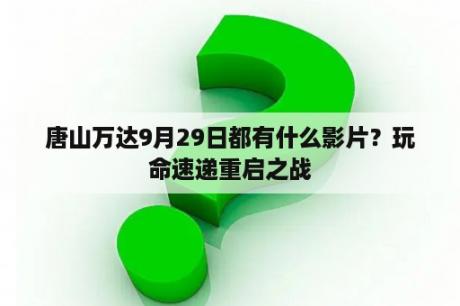 唐山万达9月29日都有什么影片？玩命速递重启之战